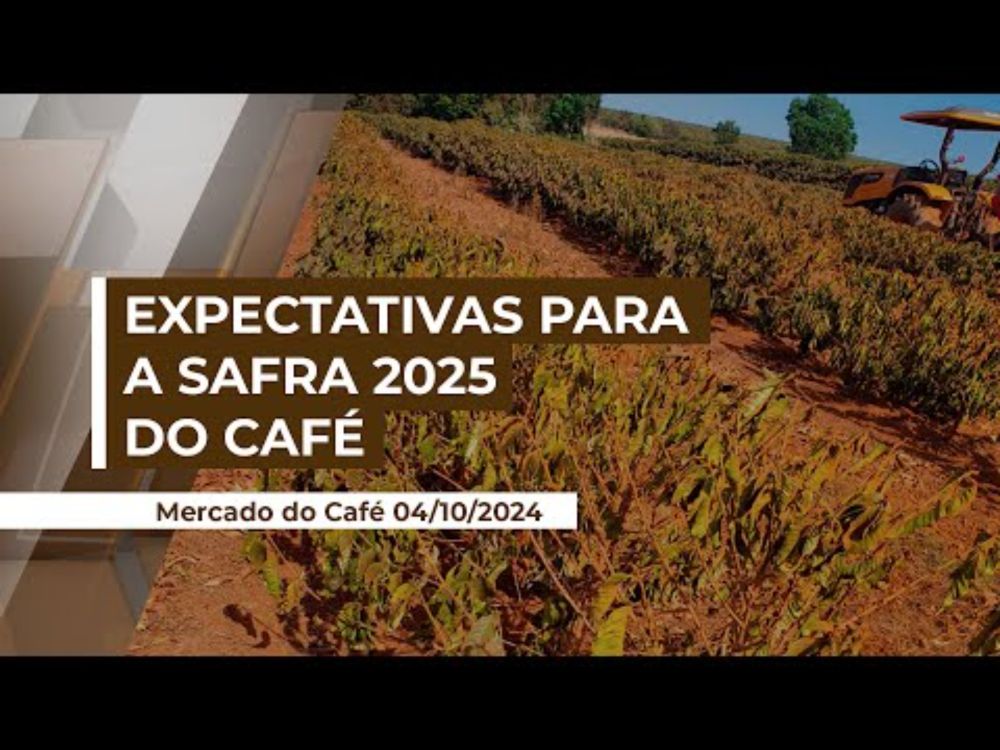 EXPECTATIVAS PARA A SAFRA 2025 DO CAFÉ

Mercado do Café 04/10/2024